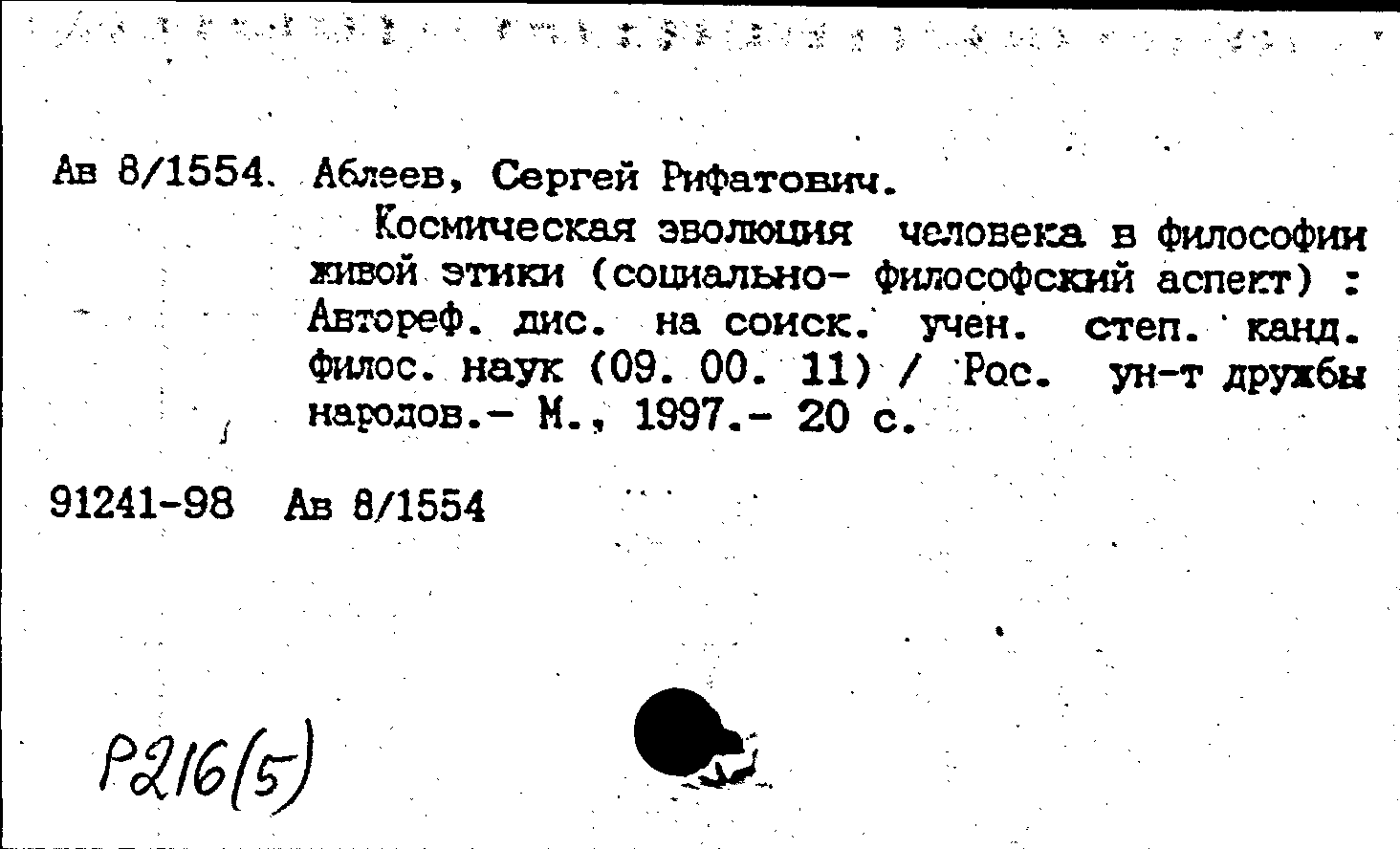 Ав 8/1554. Аблеев, Сергей Рифатович.

Космическая эволюция человека в философии живой этики (социально- философский аспект) : Автореф. дис. на соиск. учен. степ. канд. филос. наук (09. 00. 11) / Рос. ун-т дружбы народов.- М., 1997.- 20 с.

91241-98 Ав 8/1554

Р216(5)